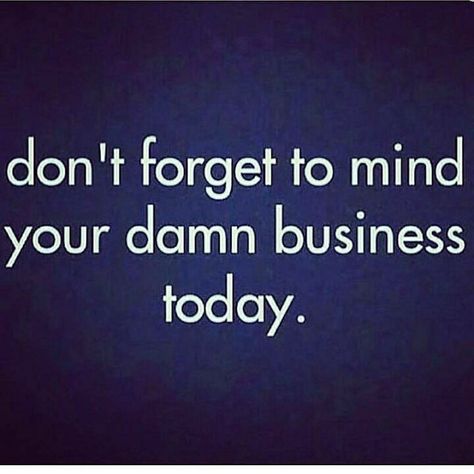 don't forget to mind your damn business today.